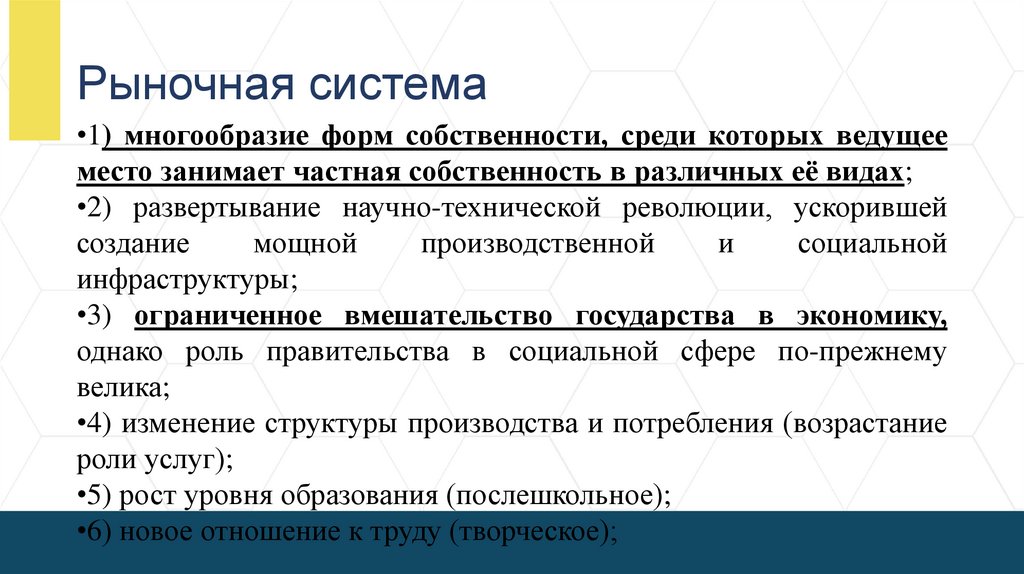 Рыночная система

•1) многообразие форм собственности, среди которых ведущее место занимает частная собственность в различных её видах;

•2) развертывание научно-технической революции, ускорившей создание мощной производственной и социальной инфраструктуры;

•3) ограниченное вмешательство государства в экономику, однако роль правительства в социальной сфере по-прежнему велика;

•4) изменение структуры производства и потребления (возрастание роли услуг);

•5) рост уровня образования (послешкольное);

•6) новое отношение к труду (творческое);